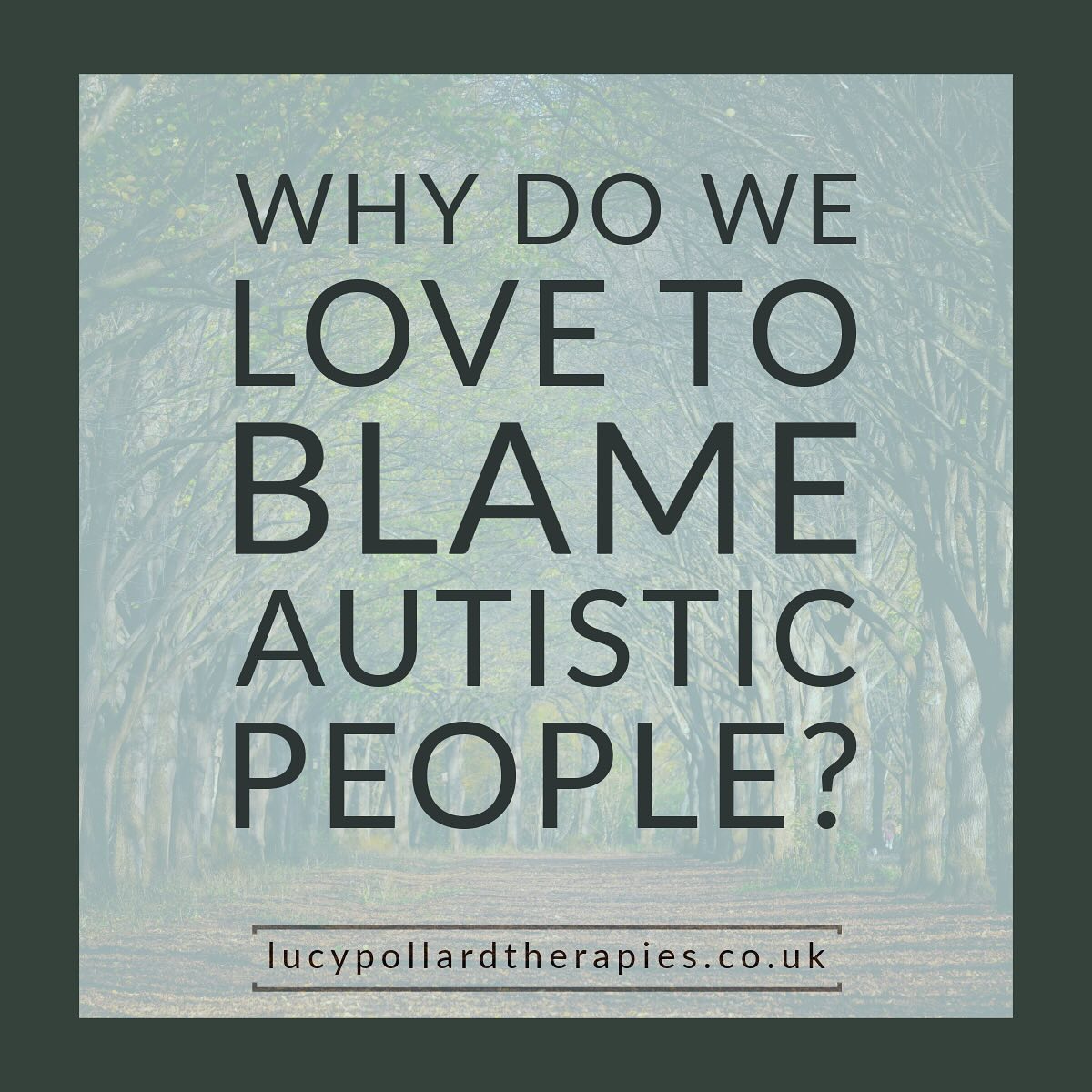 WHY DO WE LOVE TO BLAME AUTISTIC PEOPLE?

lucypollardtherapies.co.uk